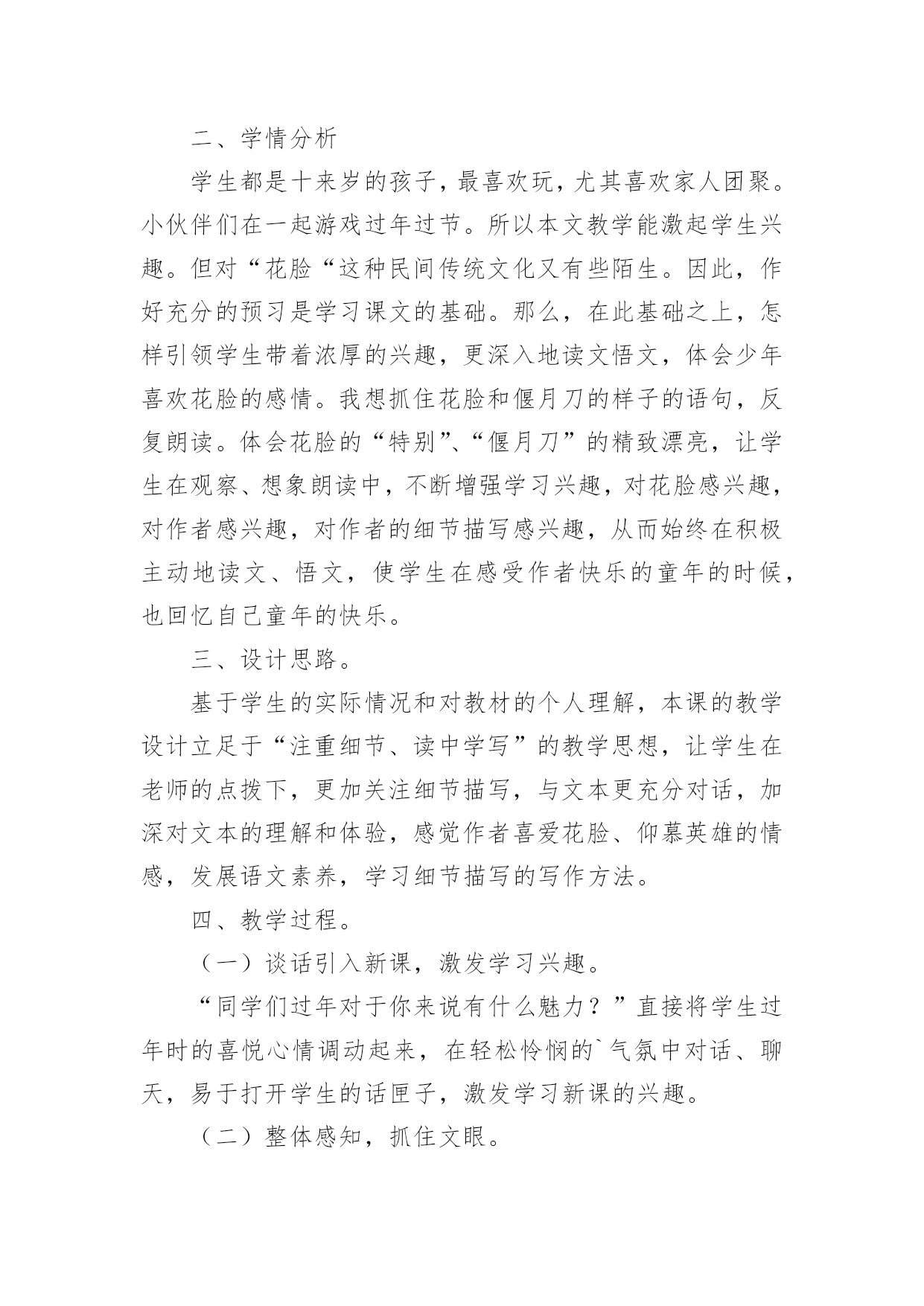 二、学情分析

学生都是十来岁的孩子，最喜欢玩，尤其喜欢家人团聚。小伙伴们在一起游戏过年过节。所以本文教学能激起学生兴趣。但对“花脸“这种民间传统文化又有些陌生。因此，作好充分的预习是学习课文的基础。那么，在此基础之上，怎样引领学生带着浓厚的兴趣，更深入地读文悟文，体会少年喜欢花脸的感情。我想抓住花脸和偃月刀的样子的语句，反复朗读。体会花脸的“特别”、“偃月刀”的精致漂亮，让学生在观察、想象朗读中，不断增强学习兴趣，对花脸感兴趣，对作者感兴趣，对作者的细节描写感兴趣，从而始终在积极主动地读文、悟文，使学生在感受作者快乐的童年的时候，也回忆自己童年的快乐。

三、设计思路。

基于学生的实际情况和对教材的个人理解，本课的教学设计立足于“注重细节、读中学写”的教学思想，让学生在老师的点拨下，更加关注细节描写，与文本更充分对话，加深对文本的理解和体验，感觉作者喜爱花脸、仰慕英雄的情感，发展语文素养，学习细节描写的写作方法。

四、教学过程。

（一）谈话引入新课，激发学习兴趣。

“同学们过年对于你来说有什么魅力？”直接将学生过年时的喜悦心情调动起来，在轻松怜悯的`气氛中对话、聊天，易于打开学生的话匣子，激发学习新课的兴趣。

（二）整体感知，抓住文眼。